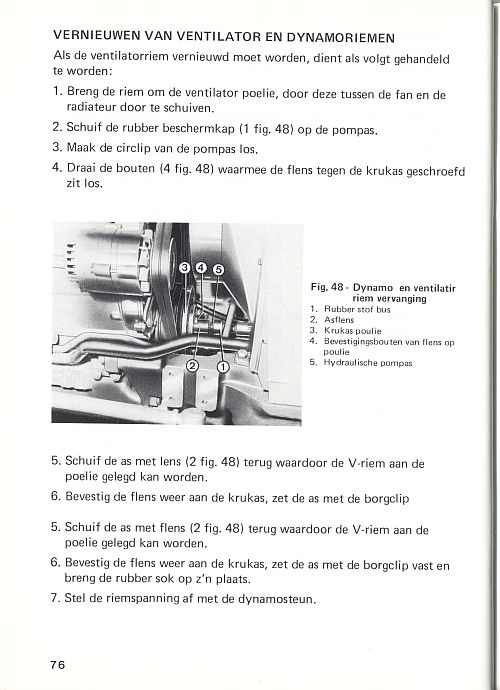 VERNIEUWEN VAN VENTILATOR EN DYNAMORIEMEN

Als de ventilatorriem vernieuwd moet worden, dient als volgt gehandeld te worden:

1. Breng de riem om de ventilator poelie, door deze tussen de fan en de radiateur door te schuiven.
2. Schuif de rubber beschermkap (1 fig. 48) op de pompas.
3. Maak de circlip van de pompas los.
4. Draai de bouten (4 fig. 48) waarmee de flens tegen de krukas geschroefd zit los.

3 4 5

2 1

Fig. 48 - Dynamo en ventilatir riem vervanging
1. Rubber stof bus
2. Asflens
3. Krukas poulie
4. Bevestigingsbouten van flens op poulie
5. Hydraulische pompas

5. Schuif de as met lens (2 fig. 48) terug waardoor de V-riem aan de poelie gelegd kan worden.
6. Bevestig de flens weer aan de krukas, zet de as met de borgclip

5. Schuif de as met flens (2 fig. 48) terug waardoor de V-riem aan de poelie gelegd kan worden.
6. Bevestig de flens weer aan de krukas, zet de as met de borgclip vast en breng de rubber sok op z'n plaats.
7. Stel de riemspanning af met de dynamosteun.

76